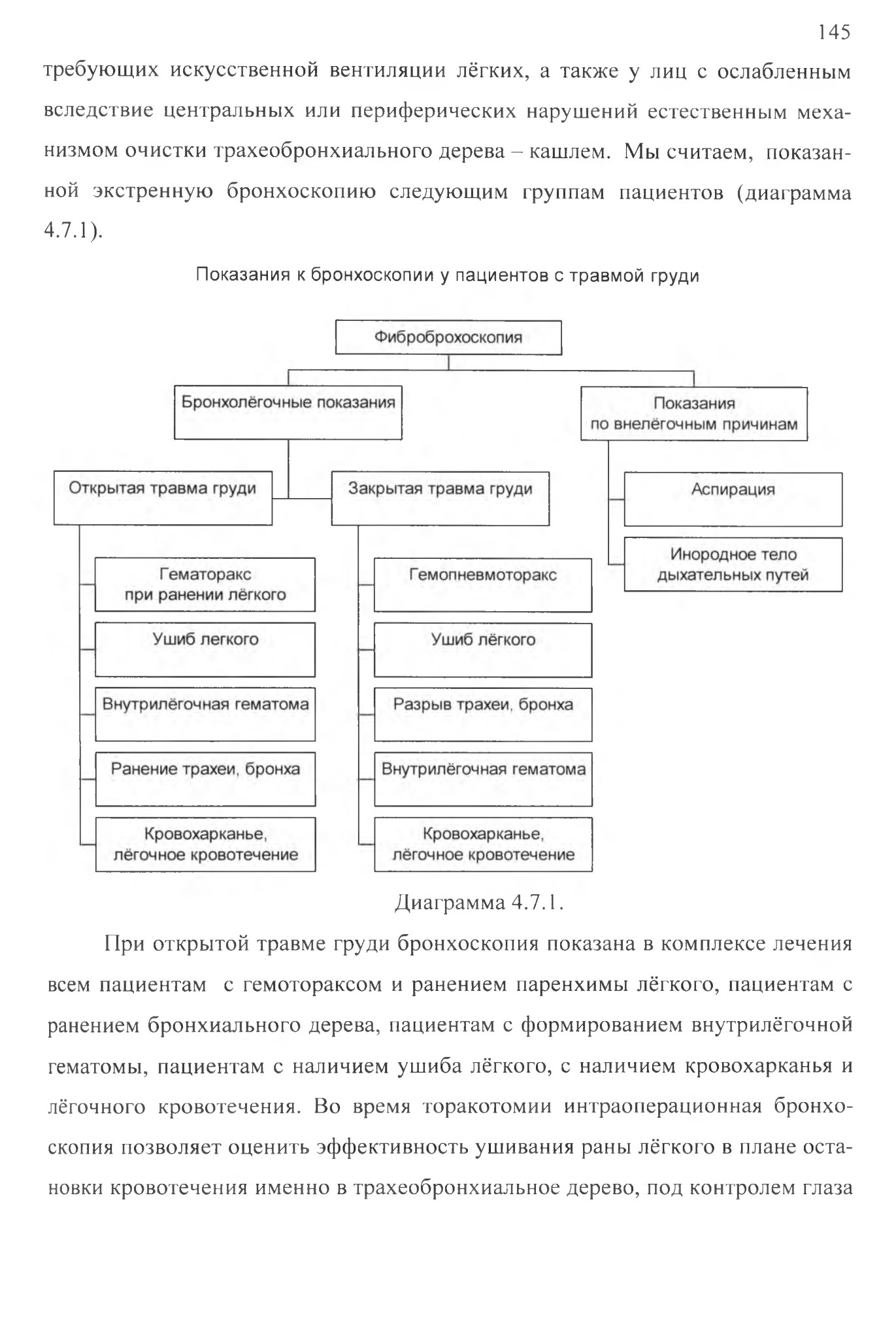 145

требующих искусственной вентиляции лёгких, а также у лиц с ослабленным вследствие центральных или периферических нарушений естественным механизмом очистки трахеобронхиального дерева – кашлем. Мы считаем, показанной экстренную бронхоскопию следующим группам пациентов (диаграмма 4.7.1).

Показания к бронхоскопии у пациентов с травмой груди

Фиброброхоскопия

Бронхолёгочные показания

Показания по внелёгочным причинам

Открытая травма груди

Закрытая травма груди

Аспирация

Инородное тело дыхательных путей

Гематоракс при ранении лёгкого

Ушиб легкого

Внутрилёгочная гематома

Ранение трахеи, бронха

Кровохарканье, лёгочное кровотечение

Гемопневмоторакс

Ушиб лёгкого

Разрыв трахеи, бронха

Внутрилёгочная гематома

Кровохарканье, лёгочное кровотечение

Диаграмма 4.7.1.

При открытой травме груди бронхоскопия показана в комплексе лечения всем пациентам с гемотораксом и ранением паренхимы лёгкого, пациентам с ранением бронхиального дерева, пациентам с формированием внутрилёгочной гематомы, пациентам с наличием ушиба лёгкого, с наличием кровохарканья и лёгочного кровотечения. Во время торакотомии интраоперационная бронхоскопия позволяет оценить эффективность ушивания раны лёгкого в плане остановки кровотечения именно в трахеобронхиальное дерево, под контролем глаза